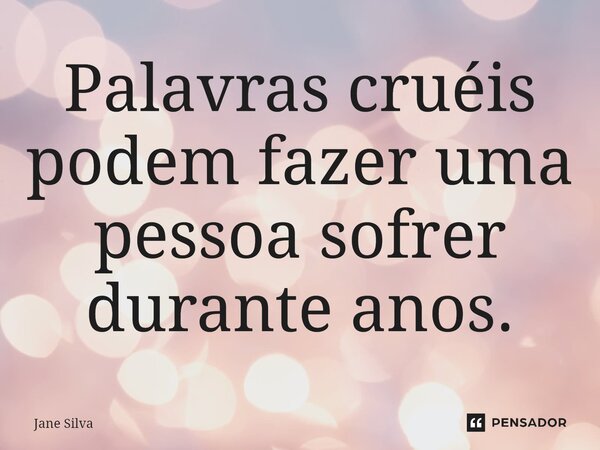 Palavras cruéis podem fazer uma pessoa sofrer durante anos.

Jane Silva

PENSADOR